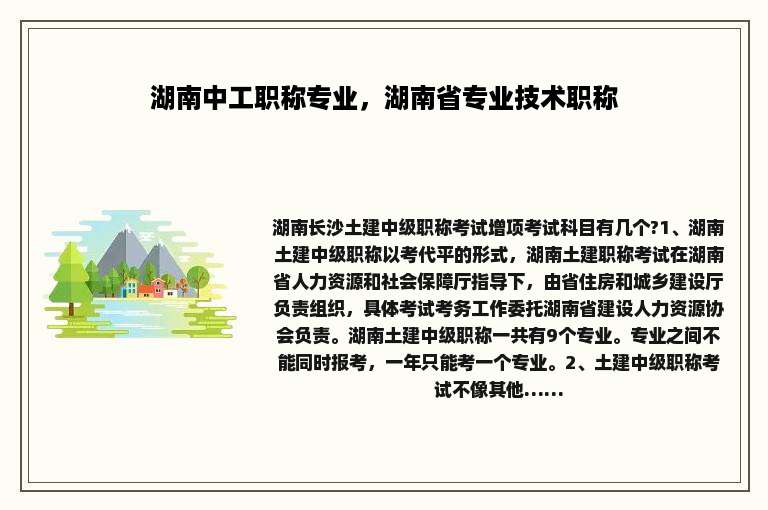 湖南中工职称专业，湖南省专业技术职称

湖南长沙土建中级职称考试增项考试科目有几个?1、湖南土建中级职称以考代平的形式，湖南土建职称考试在湖南省人力资源和社会保障厅指导下，由省住房和城乡建设厅负责组织，具体考试考务工作委托湖南省建设人力资源协会负责。湖南土建中级职称一共有9个专业。专业之间不能同时报考，一年只能考一个专业。2、土建中级职称考试不像其他……